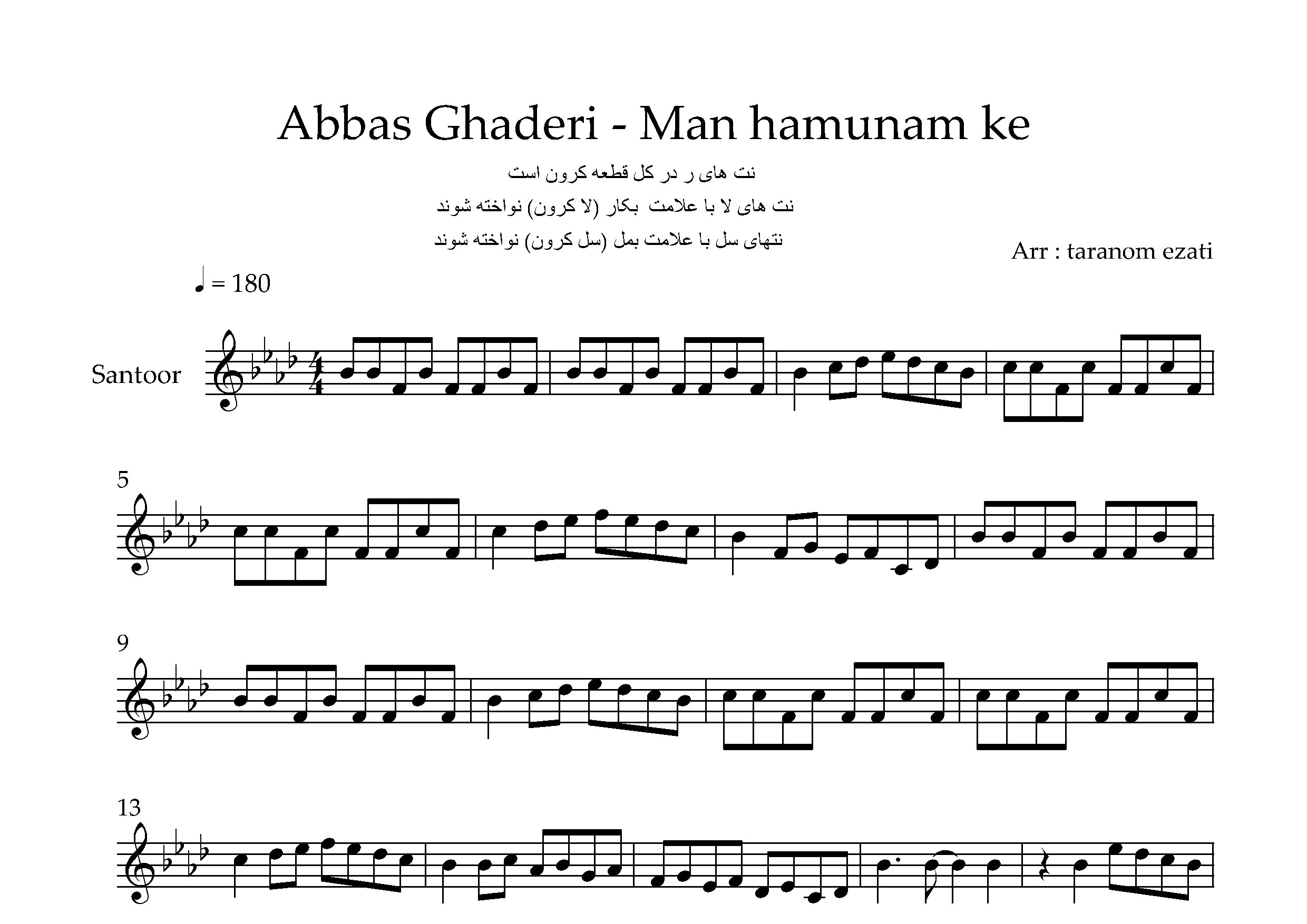 Abbas Ghaderi - Man hamunam ke

نت های ر در کل قطعه کرون است

نت های لا با علامت بکار (لا کرون) نواخته شوند

نتهای سل با علامت بمل (سل کرون) نواخته شوند

Arr : taranom ezati

♩ = 180

Santoor

5

9

13